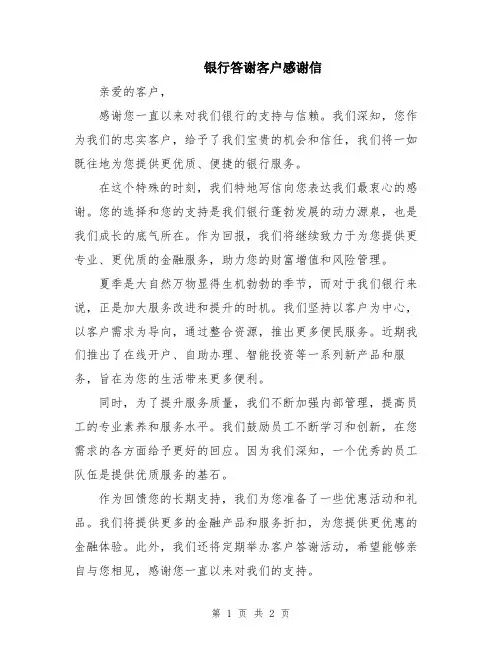 银行答谢客户感谢信

亲爱的客户，

感谢您一直以来对我们银行的支持与信赖。我们深知，您作为我们的忠实客户，给予了我们宝贵的机会和信任，我们将一如既往地为您提供更优质、便捷的银行服务。

在这个特殊的时刻，我们特地写信向您表达我们最衷心的感谢。您的选择和您的支持是我们银行蓬勃发展的动力源泉，也是我们成长的底气所在。作为回报，我们将继续致力于为您提供更专业、更优质的金融服务，助力您的财富增值和风险管理。

夏季是大自然万物显得生机勃勃的季节，而对于我们银行来说，正是加大服务改进和提升的时机。我们坚持以客户为中心，以客户需求为导向，通过整合资源，推出更多便民服务。近期我们推出了在线开户、自助办理、智能投资等一系列新产品和服务，旨在为您的生活带来更多便利。

同时，为了提升服务质量，我们不断加强内部管理，提高员工的专业素养和服务水平。我们鼓励员工不断学习和创新，在您需求的各方面给予更好的回应。因为我们深知，一个优秀的员工队伍是提供优质服务的基石。

作为回馈您的长期支持，我们为您准备了一些优惠活动和礼品。我们将提供更多的金融产品和服务折扣，为您提供更优惠的金融体验。此外，我们还将定期举办客户答谢活动，希望能够亲自与您相见，感谢您一直以来对我们的支持。

第 1 页 共 2 页